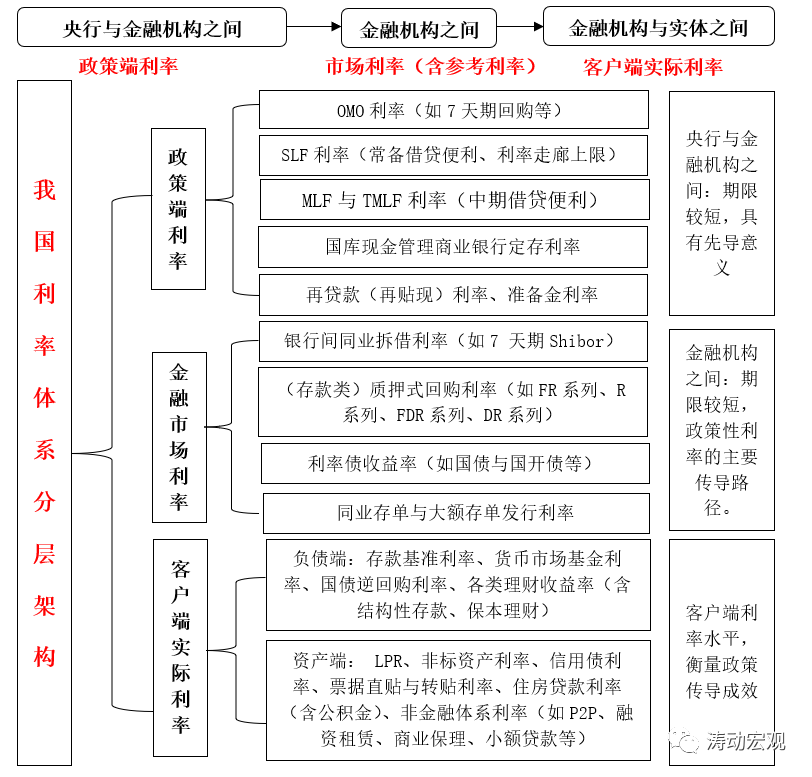 央行与金融机构之间
金融机构之间
金融机构与实体之间

政策端利率
市场利率（含参考利率）
客户端实际利率

我国利率体系分层架构

政策端利率

OMO 利率（如 7 天期回购等）

SLF 利率（常备借贷便利、利率走廊上限）

MLF 与 TMLF 利率（中期借贷便利）

国库现金管理商业银行定存利率

再贷款（再贴现）利率、准备金利率

央行与金融机构之间：期限较短，具有先导意义

金融市场利率

银行间同业拆借利率（如 7 天期 Shibor）

（存款类）质押式回购利率（如 FR 系列、R 系列、FDR 系列、DR 系列）

利率债收益率（如国债与国开债等）

同业存单与大额存单发行利率

金融机构之间：期限较短，政策性利率的主要传导路径。

客户端实际利率

负债端：存款基准利率、货币市场基金利率、国债逆回购利率、各类理财收益率（含结构性存款、保本理财）

资产端： LPR、非标资产利率、信用债利率、票据直贴与转贴利率、住房贷款利率（含公积金）、非金融体系利率（如 P2P、融资租赁、商业保理、小额贷款等）

客户端利率水平，衡量政策传导成效

涛动宏观